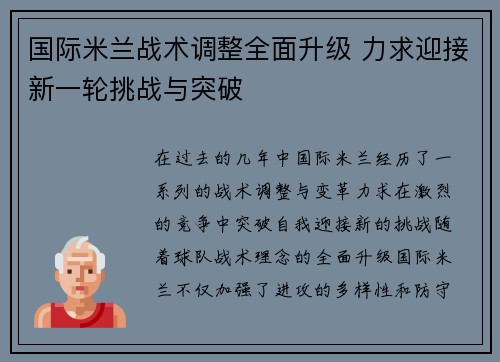 国际米兰战术调整全面升级 力求迎接新一轮挑战与突破

在过去的几年中国际米兰经历了一系列的战术调整与变革力求在激烈的竞争中突破自我迎接新的挑战随着球队战术理念的全面升级国际米兰不仅加强了进攻的多样性和防守